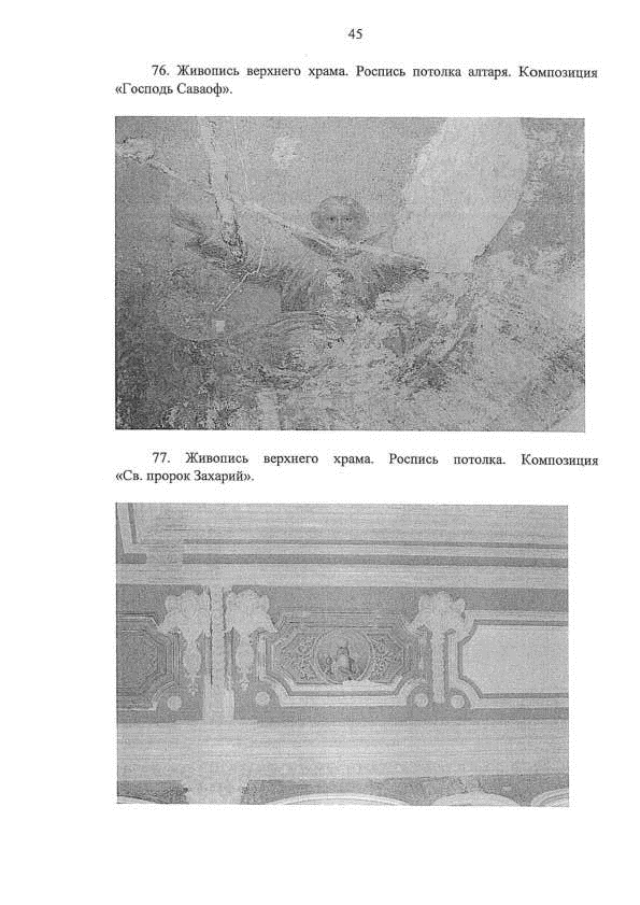 45

76. Живопись верхнего храма. Роспись потолка алтаря. Композиция «Господь Саваоф».

77. Живопись верхнего храма. Роспись потолка. Композиция «Св. пророк Захарий».